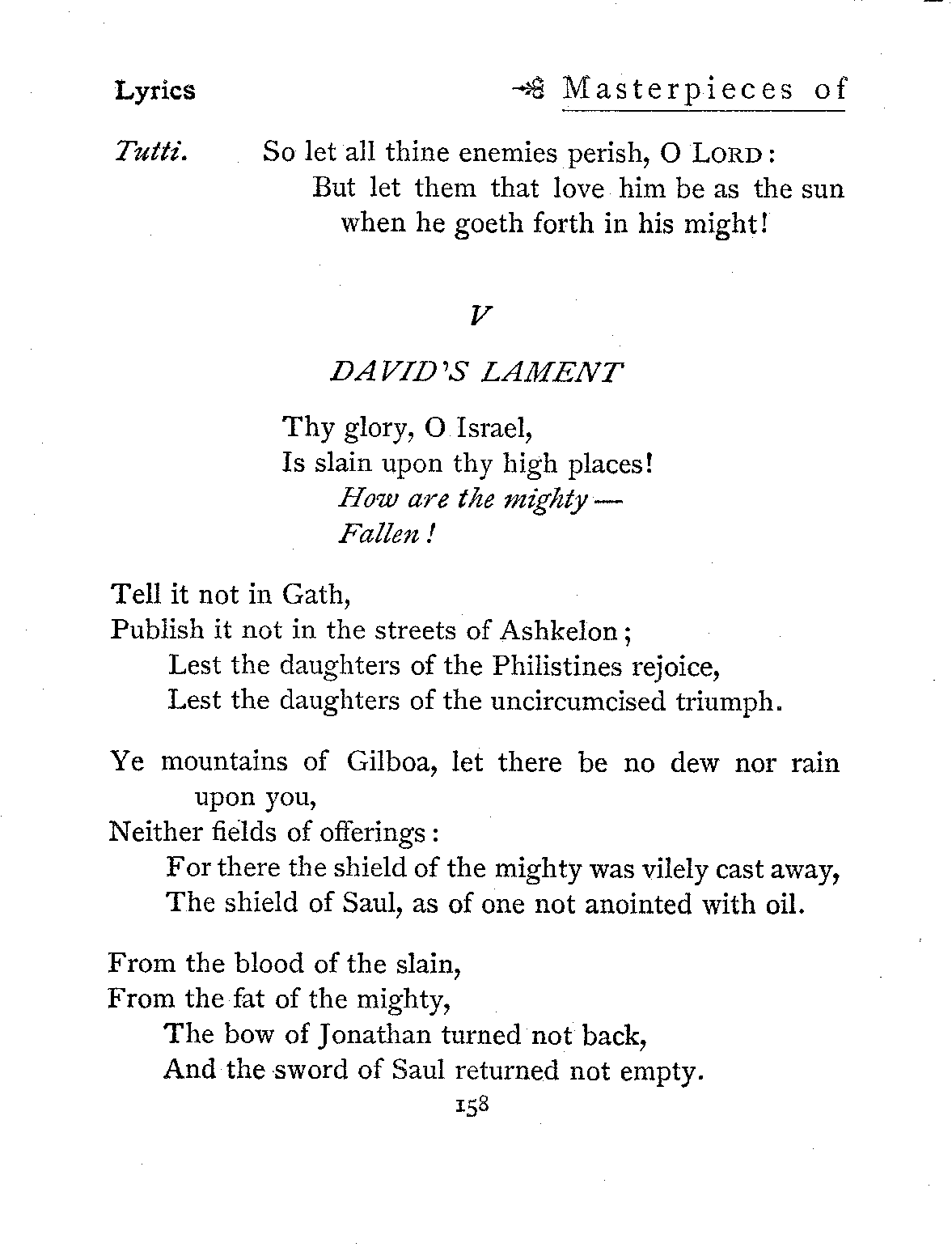 Lyrics

Masterpieces of

Tutti. So let all thine enemies perish, O LORD:
But let them that love him be as the sun when he goeth forth in his might!

V

DAVID'S LAMENT

Thy glory, O Israel,
Is slain upon thy high places!
How are the mighty —
Fallen!

Tell it not in Gath,
Publish it not in the streets of Ashkelon;
Lest the daughters of the Philistines rejoice,
Lest the daughters of the uncircumcised triumph.

Ye mountains of Gilboa, let there be no dew nor rain upon you,
Neither fields of offerings:
For there the shield of the mighty was vilely cast away,
The shield of Saul, as of one not anointed with oil.

From the blood of the slain,
From the fat of the mighty,
The bow of Jonathan turned not back,
And the sword of Saul returned not empty.

158